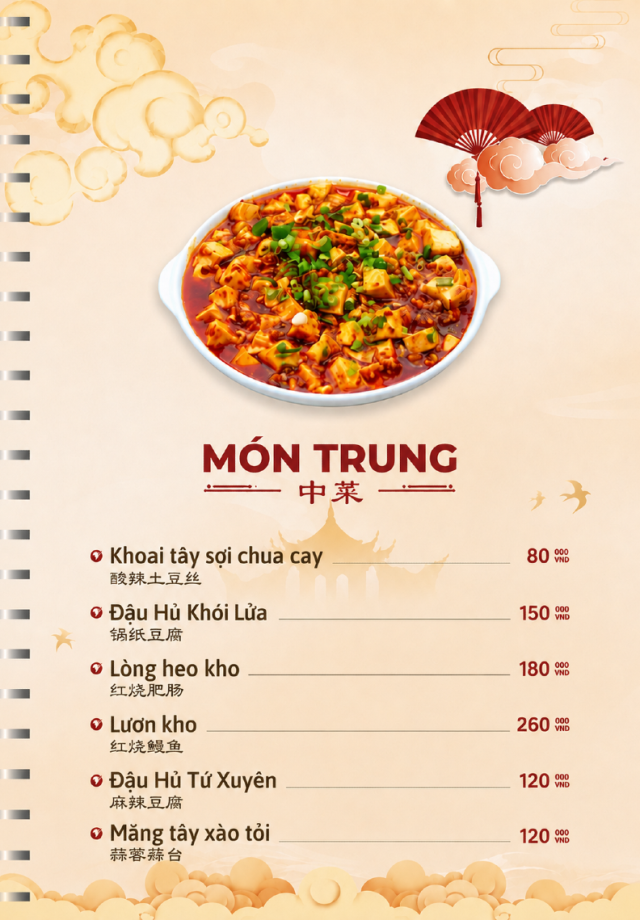 MÓN TRUNG
中菜

Khoai tây sợi chua cay 80 000 VND
酸辣土豆丝

Đậu Hủ Khói Lửa 150 000 VND
锅纸豆腐

Lòng heo kho 180 000 VND
红烧肥肠

Lươn kho 260 000 VND
红烧鳗鱼

Đậu Hủ Tứ Xuyên 120 000 VND
麻辣豆腐

Măng tây xào tỏi 120 000 VND
蒜蓉蒜台